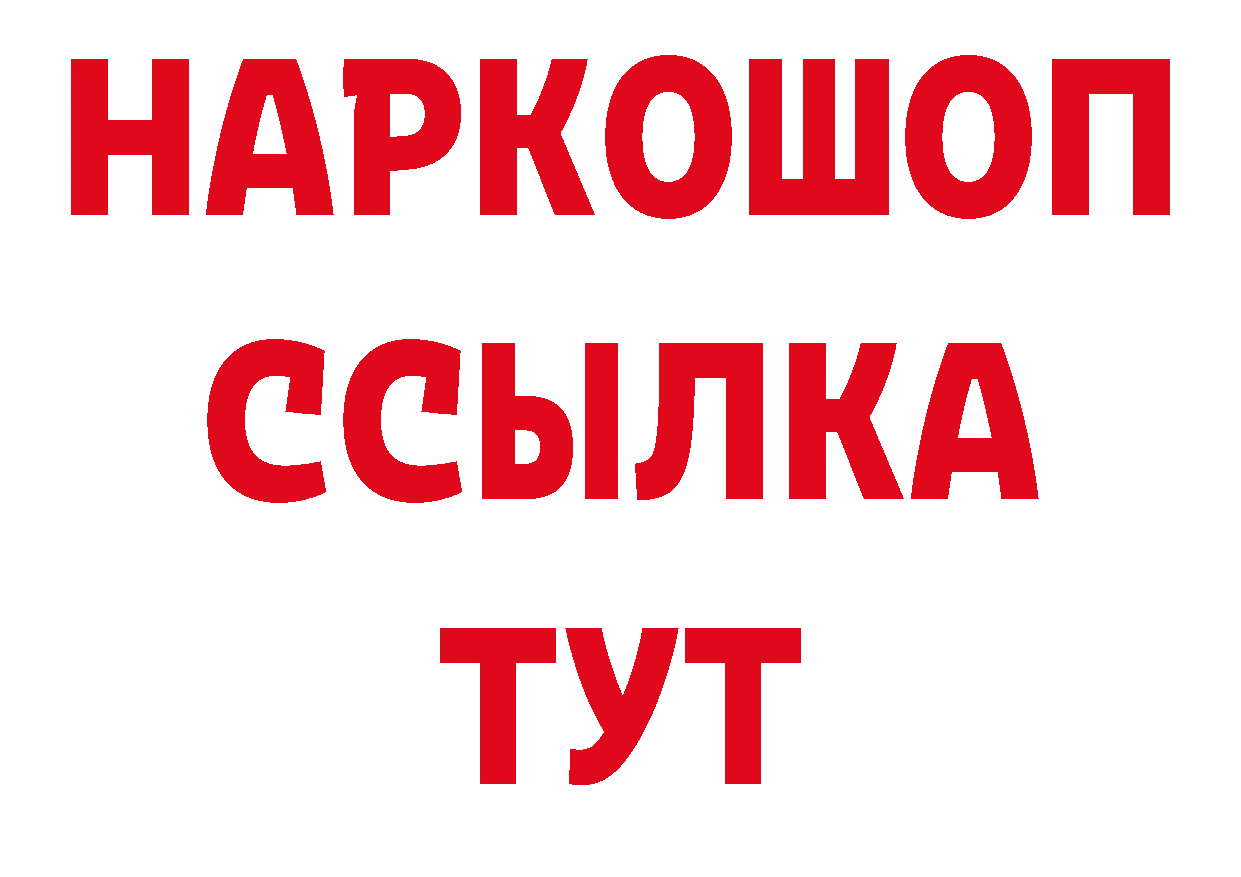 НАРКОШОП
ССЫЛКА
ТУТ